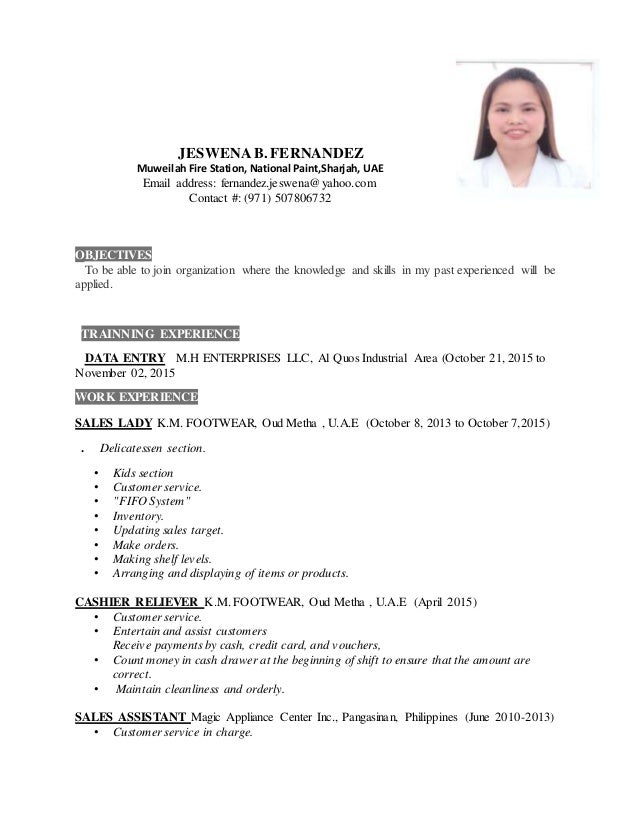 JESWENA B. FERNANDEZ
Muweilah Fire Station, National Paint,Sharjah, UAE
Email address: fernandez.jeswena@yahoo.com
Contact #: (971) 507806732

OBJECTIVES
To be able to join organization where the knowledge and skills in my past experienced will be applied.

TRAINNING EXPERIENCE

DATA ENTRY M.H ENTERPRISES LLC, Al Quos Industrial Area (October 21, 2015 to November 02, 2015

WORK EXPERIENCE

SALES LADY K.M. FOOTWEAR, Oud Metha , U.A.E (October 8, 2013 to October 7,2015)

. Delicatessen section.

• Kids section
• Customer service.
• "FIFO System"
• Inventory.
• Updating sales target.
• Make orders.
• Making shelf levels.
• Arranging and displaying of items or products.

CASHIER RELIEVER K.M. FOOTWEAR, Oud Metha , U.A.E (April 2015)
• Customer service.
• Entertain and assist customers
Receive payments by cash, credit card, and vouchers,
• Count money in cash drawer at the beginning of shift to ensure that the amount are correct.
• Maintain cleanliness and orderly.

SALES ASSISTANT Magic Appliance Center Inc., Pangasinan, Philippines (June 2010-2013)
• Customer service in charge.